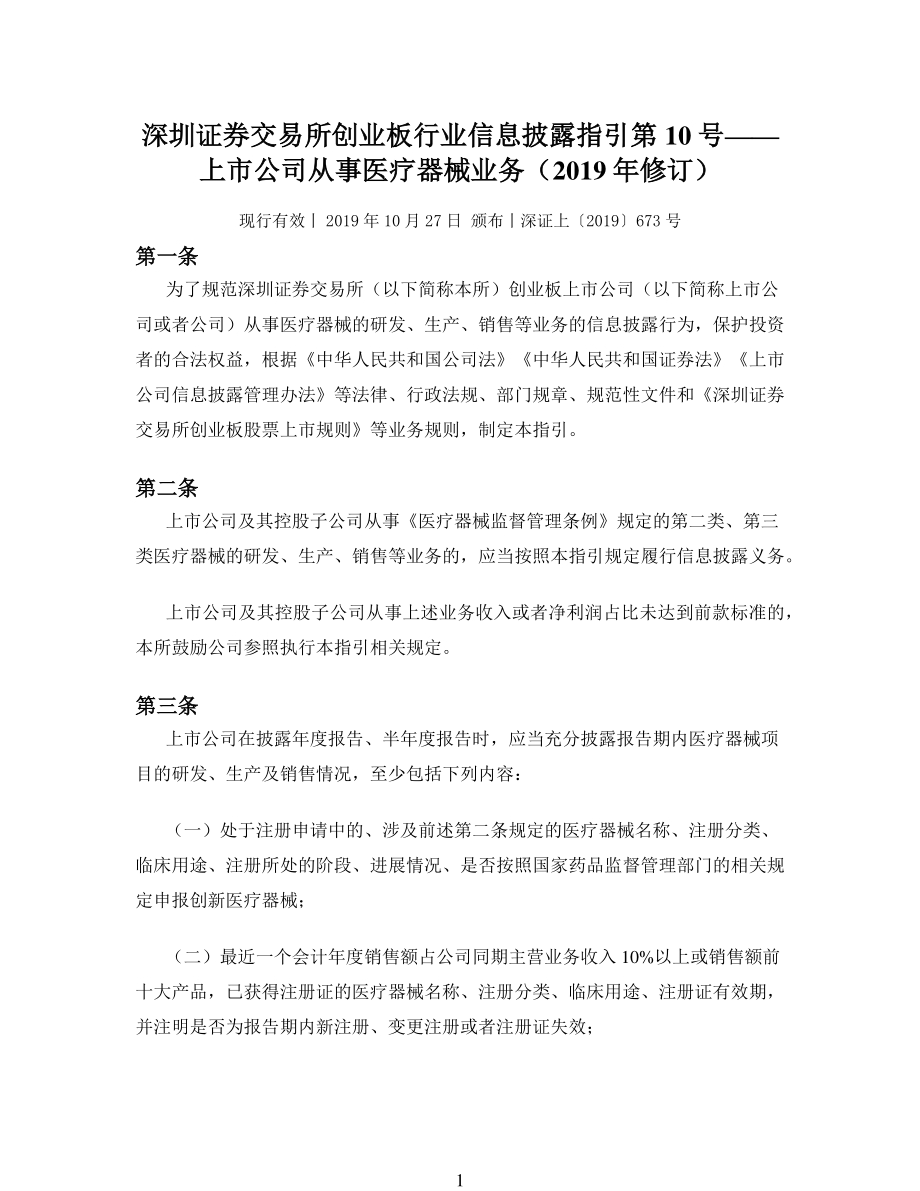 深圳证券交易所创业板行业信息披露指引第 10 号——上市公司从事医疗器械业务（2019 年修订）

现行有效丨 2019 年 10 月 27 日 颁布丨深证上〔2019〕673 号

第一条

为了规范深圳证券交易所（以下简称本所）创业板上市公司（以下简称上市公司或者公司）从事医疗器械的研发、生产、销售等业务的信息披露行为，保护投资者的合法权益，根据《中华人民共和国公司法》《中华人民共和国证券法》《上市公司信息披露管理办法》等法律、行政法规、部门规章、规范性文件和《深圳证券交易所创业板股票上市规则》等业务规则，制定本指引。

第二条

上市公司及其控股子公司从事《医疗器械监督管理条例》规定的第二类、第三类医疗器械的研发、生产、销售等业务的，应当按照本指引规定履行信息披露义务。

上市公司及其控股子公司从事上述业务收入或者净利润占比未达到前款标准的，本所鼓励公司参照执行本指引相关规定。

第三条

上市公司在披露年度报告、半年度报告时，应当充分披露报告期内医疗器械项目的研发、生产及销售情况，至少包括下列内容：

（一）处于注册申请中的、涉及前述第二条规定的医疗器械名称、注册分类、临床用途、注册所处的阶段、进展情况、是否按照国家药品监督管理部门的相关规定申报创新医疗器械；

（二）最近一个会计年度销售额占公司同期主营业务收入 10%以上或销售额前十大产品，已获得注册证的医疗器械名称、注册分类、临床用途、注册证有效期，并注明是否为报告期内新注册、变更注册或者注册证失效；

1